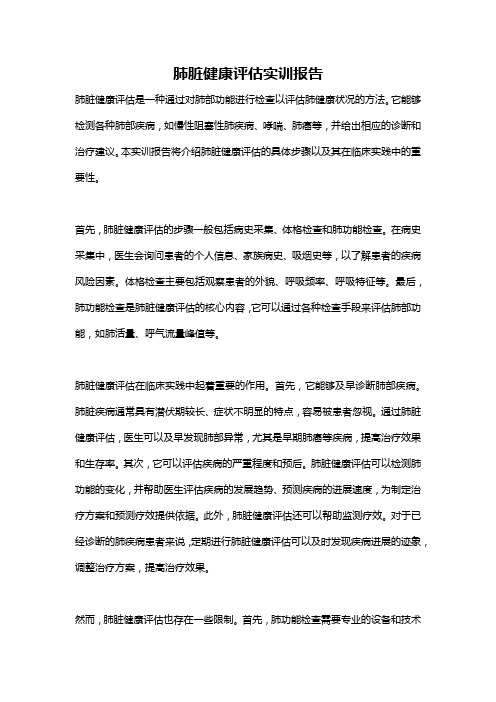 肺脏健康评估实训报告

肺脏健康评估是一种通过对肺部功能进行检查以评估肺健康状况的方法。它能够检测各种肺部疾病，如慢性阻塞性肺疾病、哮喘、肺癌等，并给出相应的诊断和治疗建议。本实训报告将介绍肺脏健康评估的具体步骤以及其在临床实践中的重要性。

首先，肺脏健康评估的步骤一般包括病史采集、体格检查和肺功能检查。在病史采集中，医生会询问患者的个人信息、家族病史、吸烟史等，以了解患者的疾病风险因素。体格检查主要包括观察患者的外貌、呼吸频率、呼吸特征等。最后，肺功能检查是肺脏健康评估的核心内容，它可以通过各种检查手段来评估肺部功能，如肺活量、呼气流量峰值等。

肺脏健康评估在临床实践中起着重要的作用。首先，它能够及早诊断肺部疾病。肺脏疾病通常具有潜伏期较长、症状不明显的特点，容易被患者忽视。通过肺脏健康评估，医生可以及早发现肺部异常，尤其是早期肺癌等疾病，提高治疗效果和生存率。其次，它可以评估疾病的严重程度和预后。肺脏健康评估可以检测肺功能的变化，并帮助医生评估疾病的发展趋势、预测疾病的进展速度，为制定治疗方案和预测疗效提供依据。此外，肺脏健康评估还可以帮助监测疗效。对于已经诊断的肺疾病患者来说，定期进行肺脏健康评估可以及时发现疾病进展的迹象，调整治疗方案，提高治疗效果。

然而，肺脏健康评估也存在一些限制。首先，肺功能检查需要专业的设备和技术